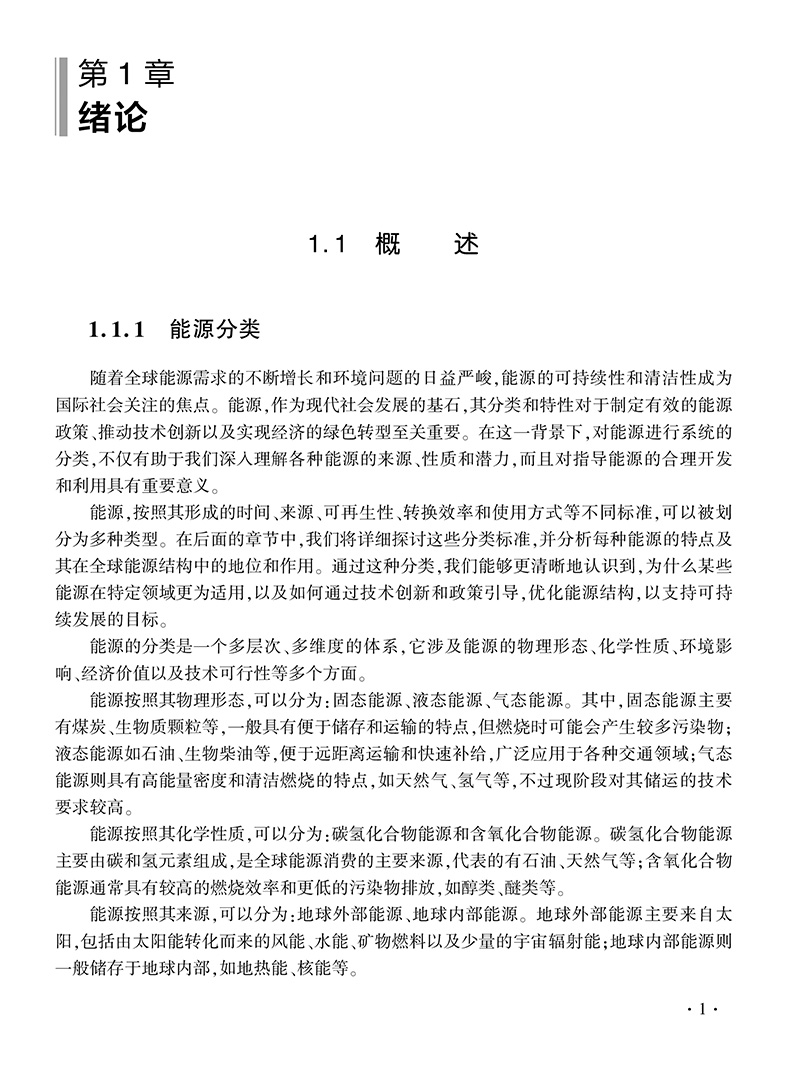 第 1 章
绪论

1.1 概 述

1.1.1 能源分类

随着全球能源需求的不断增长和环境问题的日益严峻,能源的可持续性和清洁性成为国际社会关注的焦点。能源,作为现代社会发展的基石,其分类和特性对于制定有效的能源政策、推动技术创新以及实现经济的绿色转型至关重要。在这一背景下,对能源进行系统的分类,不仅有助于我们深入理解各种能源的来源、性质和潜力,而且对指导能源的合理开发和利用具有重要意义。

能源,按照其形成的时间、来源、可再生性、转换效率和使用方式等不同标准,可以被划分为多种类型。在后面的章节中,我们将详细探讨这些分类标准,并分析每种能源的特点及其在全球能源结构中的地位和作用。通过这种分类,我们能够更清晰地认识到,为什么某些能源在特定领域更为适用,以及如何通过技术创新和政策引导,优化能源结构,以支持可持续发展的目标。

能源的分类是一个多层次、多维度的体系,它涉及能源的物理形态、化学性质、环境影响、经济价值以及技术可行性等多个方面。

能源按照其物理形态,可以分为:固态能源、液态能源、气态能源。其中,固态能源主要有煤炭、生物质颗粒等,一般具有便于储存和运输的特点,但燃烧时可能会产生较多污染物;液态能源如石油、生物柴油等,便于远距离运输和快速补给,广泛应用于各种交通领域;气态能源则具有高能量密度和清洁燃烧的特点,如天然气、氢气等,不过现阶段对其储运的技术要求较高。

能源按照其化学性质,可以分为:碳氢化合物能源和含氧化合物能源。碳氢化合物能源主要由碳和氢元素组成,是全球能源消费的主要来源,代表的有石油、天然气等;含氧化合物能源通常具有较高的燃烧效率和更低的污染物排放,如醇类、醚类等。

能源按照其来源,可以分为:地球外部能源、地球内部能源。地球外部能源主要来自太阳,包括由太阳能转化而来的风能、水能、矿物燃料以及少量的宇宙辐射能;地球内部能源则一般储存于地球内部,如地热能、核能等。

· 1 ·